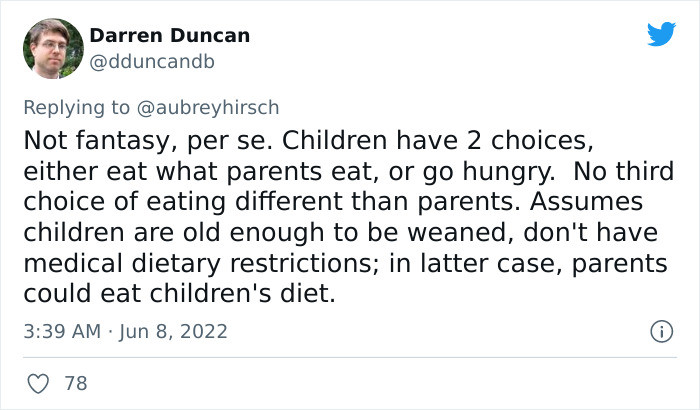 Darren Duncan
@dduncandb

Replying to @aubreyhirsch
Not fantasy, per se. Children have 2 choices, either eat what parents eat, or go hungry.  No third choice of eating different than parents. Assumes children are old enough to be weaned, don't have medical dietary restrictions; in latter case, parents could eat children's diet.

3:39 AM · Jun 8, 2022

78